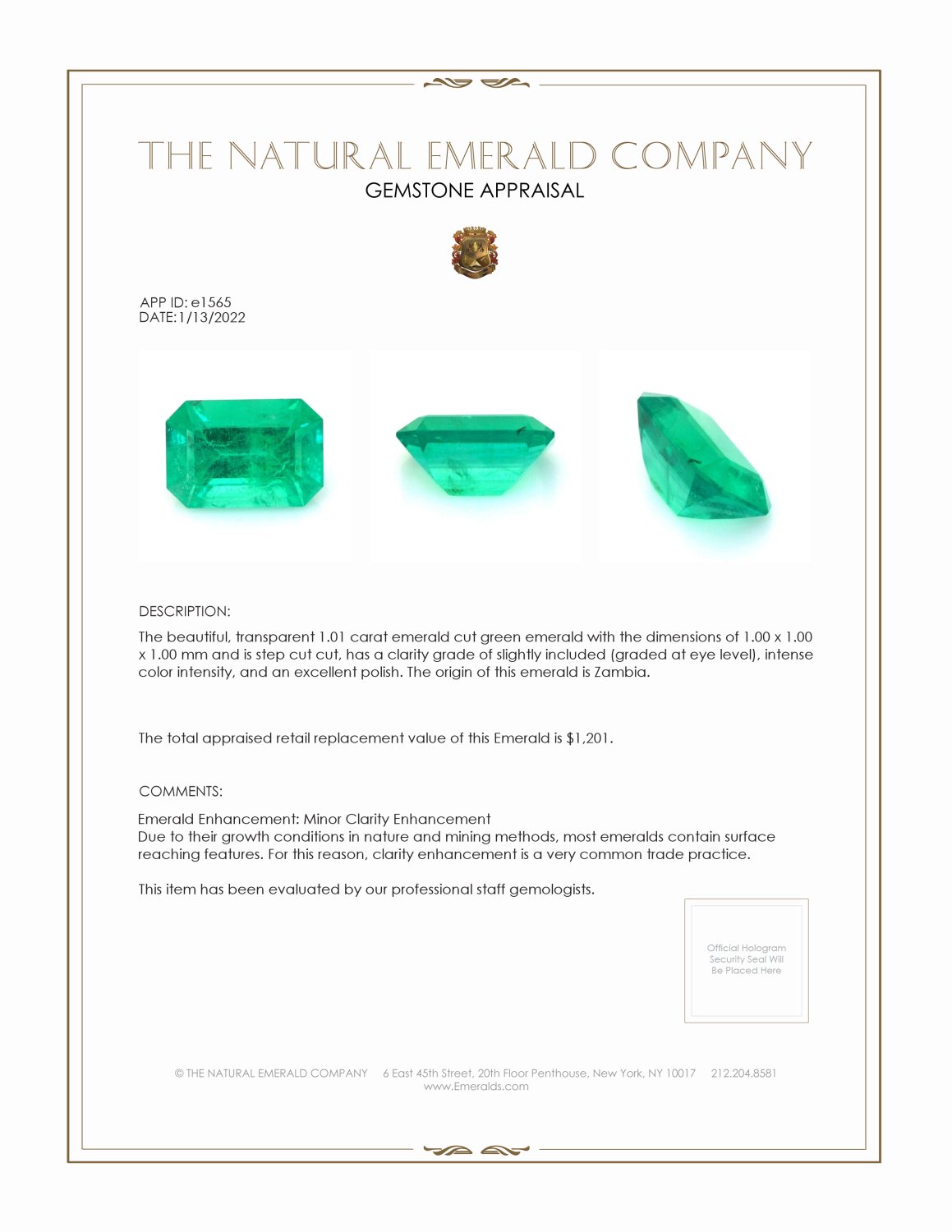 THE NATURAL EMERALD COMPANY
GEMSTONE APPRAISAL

APP ID: e1565
DATE:1/13/2022

DESCRIPTION:

The beautiful, transparent 1.01 carat emerald cut green emerald with the dimensions of 1.00 x 1.00 x 1.00 mm and is step cut cut, has a clarity grade of slightly included (graded at eye level), intense color intensity, and an excellent polish. The origin of this emerald is Zambia.

The total appraised retail replacement value of this Emerald is $1,201.

COMMENTS:

Emerald Enhancement: Minor Clarity Enhancement
Due to their growth conditions in nature and mining methods, most emeralds contain surface reaching features. For this reason, clarity enhancement is a very common trade practice.

This item has been evaluated by our professional staff gemologists.

Official Hologram Security Seal Will Be Placed Here

© THE NATURAL EMERALD COMPANY 6 East 45th Street, 20th Floor Penthouse, New York, NY 10017 212.204.8581
www.Emeralds.com